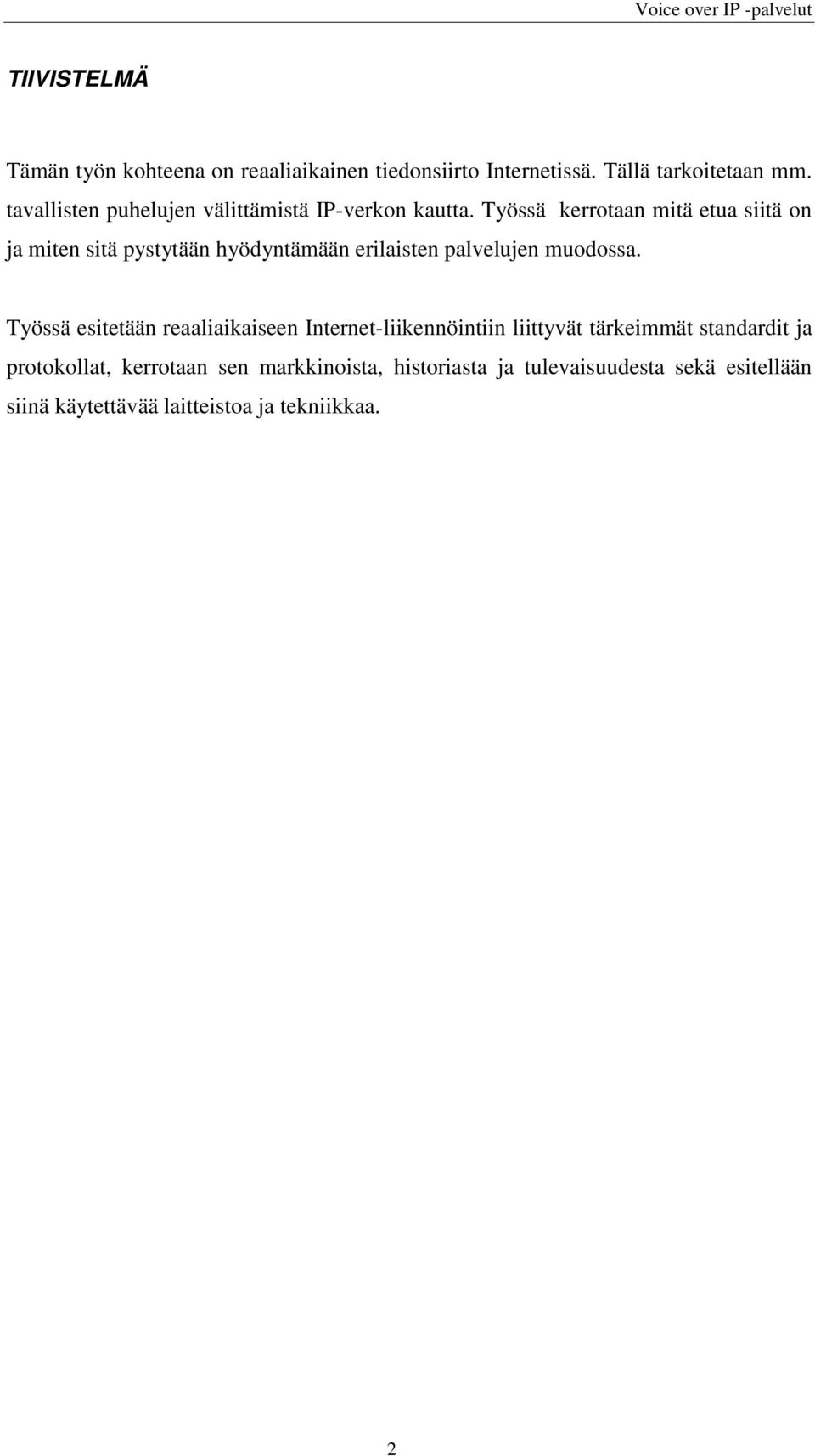 Voice over IP -palvelut

TIIVISTELMÄ

Tämän työn kohteena on reaaliaikainen tiedonsiirto Internetissä. Tällä tarkoitetaan mm. tavallisten puhelujen välittämistä IP-verkon kautta. Työssä kerrotaan mitä etua siitä on ja miten sitä pystytään hyödyntämään erilaisten palvelujen muodossa.

Työssä esitetään reaaliaikaiseen Internet-liikennöintiin liittyvät tärkeimmät standardit ja protokollat, kerrotaan sen markkinoista, historiasta ja tulevaisuudesta sekä esitellään siinä käytettävää laitteistoa ja tekniikkaa.

2